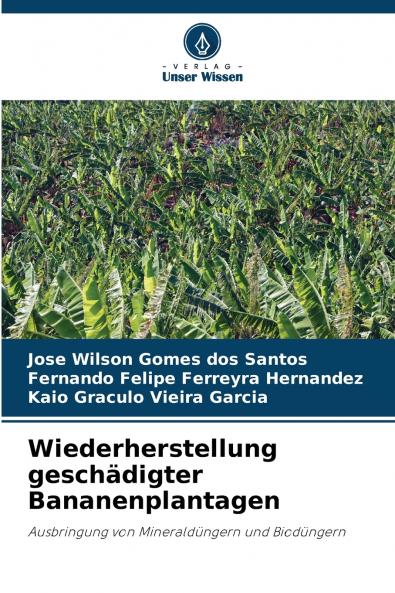 - VERLAG -
Unser Wissen

Jose Wilson Gomes dos Santos
Fernando Felipe Ferreyra Hernandez
Kaio Graculo Vieira Garcia

Wiederherstellung geschädigter Bananenplantagen

Ausbringung von Mineraldüngern und Biodüngern